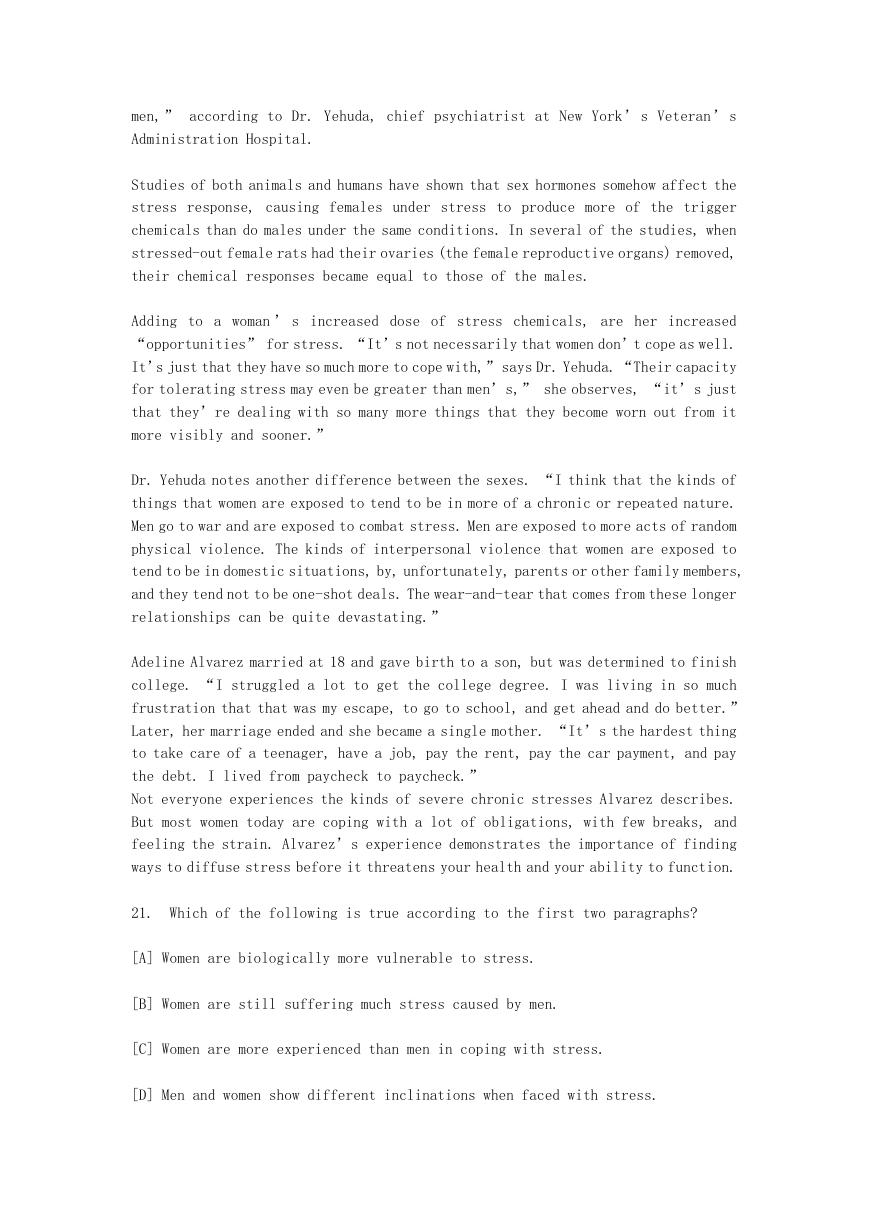 men,” according to Dr. Yehuda, chief psychiatrist at New York’s Veteran’s Administration Hospital.

Studies of both animals and humans have shown that sex hormones somehow affect the stress response, causing females under stress to produce more of the trigger chemicals than do males under the same conditions. In several of the studies, when stressed-out female rats had their ovaries (the female reproductive organs) removed, their chemical responses became equal to those of the males.

Adding to a woman’s increased dose of stress chemicals, are her increased “opportunities” for stress. “It’s not necessarily that women don’t cope as well. It’s just that they have so much more to cope with,” says Dr. Yehuda. “Their capacity for tolerating stress may even be greater than men’s,” she observes, “it’s just that they’re dealing with so many more things that they become worn out from it more visibly and sooner.”

Dr. Yehuda notes another difference between the sexes. “I think that the kinds of things that women are exposed to tend to be in more of a chronic or repeated nature. Men go to war and are exposed to combat stress. Men are exposed to more acts of random physical violence. The kinds of interpersonal violence that women are exposed to tend to be in domestic situations, by, unfortunately, parents or other family members, and they tend not to be one-shot deals. The wear-and-tear that comes from these longer relationships can be quite devastating.”

Adeline Alvarez married at 18 and gave birth to a son, but was determined to finish college. “I struggled a lot to get the college degree. I was living in so much frustration that that was my escape, to go to school, and get ahead and do better.” Later, her marriage ended and she became a single mother. “It’s the hardest thing to take care of a teenager, have a job, pay the rent, pay the car payment, and pay the debt. I lived from paycheck to paycheck.”
Not everyone experiences the kinds of severe chronic stresses Alvarez describes. But most women today are coping with a lot of obligations, with few breaks, and feeling the strain. Alvarez’s experience demonstrates the importance of finding ways to diffuse stress before it threatens your health and your ability to function.

21. Which of the following is true according to the first two paragraphs?

[A] Women are biologically more vulnerable to stress.

[B] Women are still suffering much stress caused by men.

[C] Women are more experienced than men in coping with stress.

[D] Men and women show different inclinations when faced with stress.